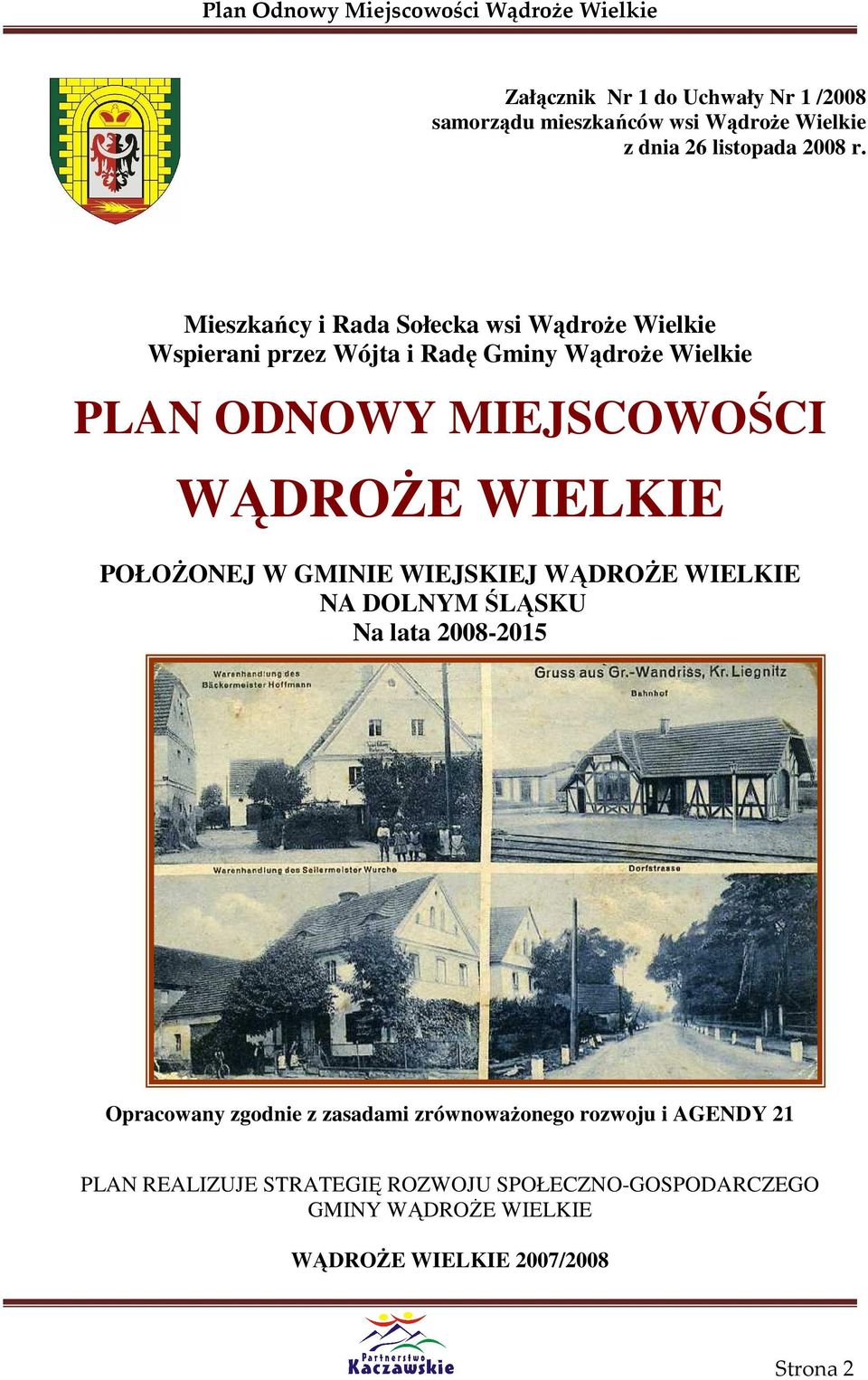 Plan Odnowy Miejscowości Wądroże Wielkie

Załącznik Nr 1 do Uchwały Nr 1 /2008
samorządu mieszkańców wsi Wądroże Wielkie
z dnia 26 listopada 2008 r.

Mieszkańcy i Rada Sołecka wsi Wądroże Wielkie
Wspierani przez Wójta i Radę Gminy Wądroże Wielkie

PLAN ODNOWY MIEJSCOWOŚCI

WĄDROŻE WIELKIE

POŁOŻONEJ W GMINIE WIEJSKIEJ WĄDROŻE WIELKIE
NA DOLNYM ŚLĄSKU
Na lata 2008-2015

Warenhandlung des Bäckermeister Hoffmann

Gruss aus Gr.-Wandriss, Kr. Liegnitz

Bahnhof

Warenhandlung des Seilermeister Wurche

Dorfstrasse

Opracowany zgodnie z zasadami zrównoważonego rozwoju i AGENDY 21

PLAN REALIZUJE STRATEGIĘ ROZWOJU SPOŁECZNO-GOSPODARCZEGO
GMINY WĄDROŻE WIELKIE

WĄDROŻE WIELKIE 2007/2008

Partnerstwo Kaczawskie

Strona 2